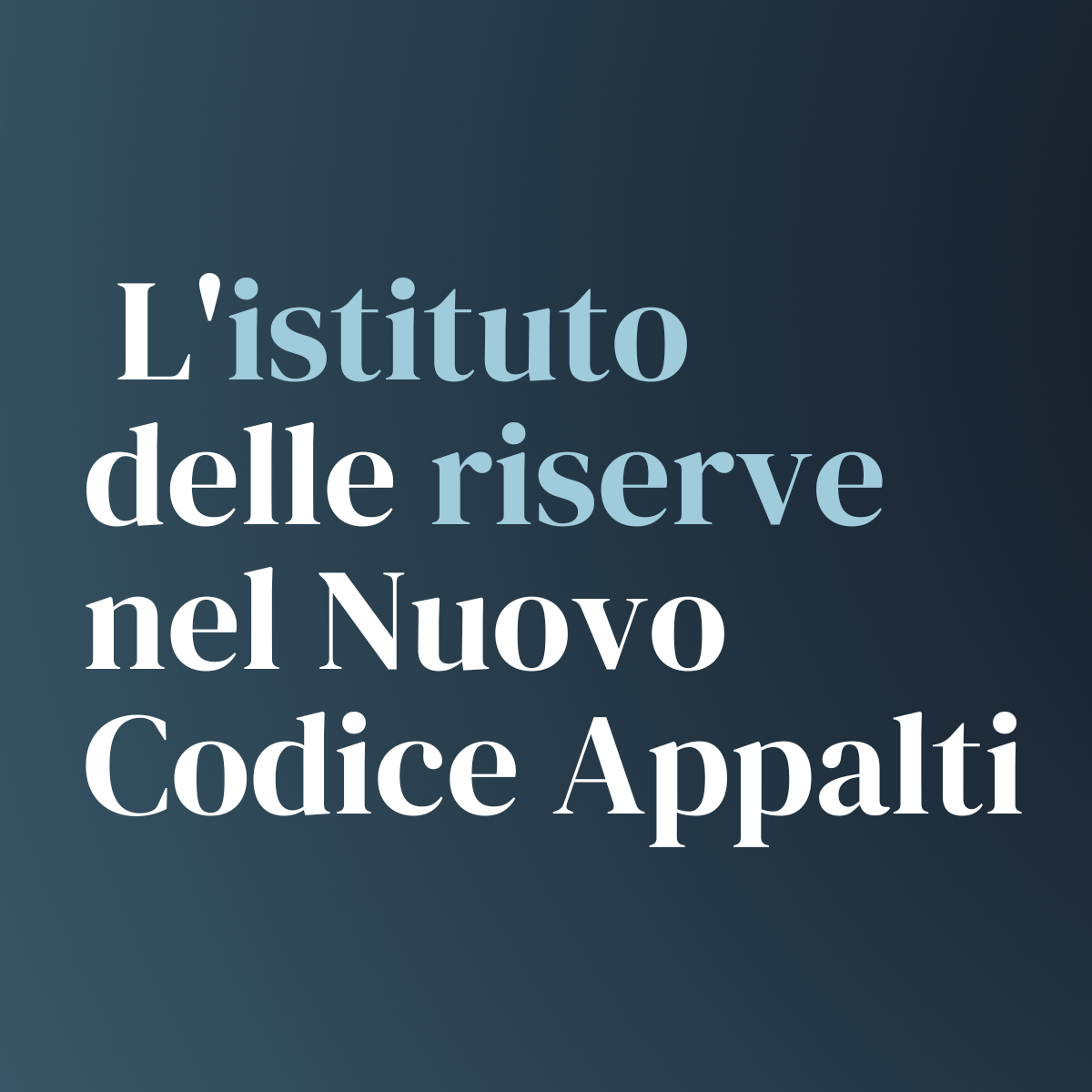 L'istituto delle riserve nel Nuovo Codice Appalti